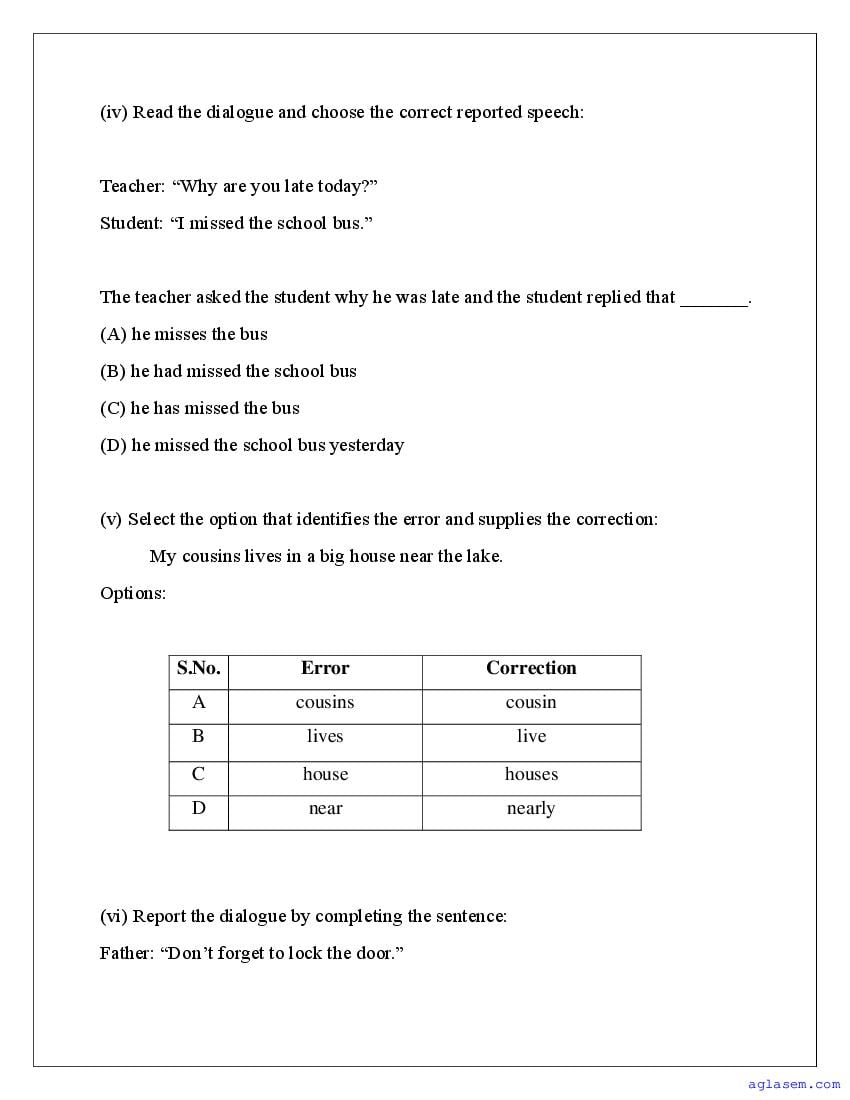 (iv) Read the dialogue and choose the correct reported speech:

Teacher: “Why are you late today?”

Student: “I missed the school bus.”

The teacher asked the student why he was late and the student replied that _______.

(A) he misses the bus

(B) he had missed the school bus

(C) he has missed the bus

(D) he missed the school bus yesterday

(v) Select the option that identifies the error and supplies the correction:

My cousins lives in a big house near the lake.

Options:

| S.No. | Error | Correction |
|---|---|---|
| A | cousins | cousin |
| B | lives | live |
| C | house | houses |
| D | near | nearly |

(vi) Report the dialogue by completing the sentence:

Father: “Don’t forget to lock the door.”

aglasem.com